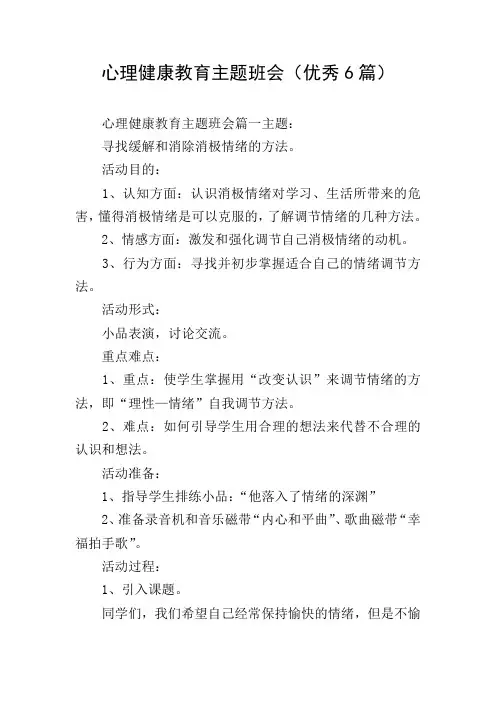 心理健康教育主题班会（优秀6篇）

心理健康教育主题班会篇一主题：

寻找缓解和消除消极情绪的方法。

活动目的：

1、认知方面：认识消极情绪对学习、生活所带来的危害，懂得消极情绪是可以克服的，了解调节情绪的几种方法。

2、情感方面：激发和强化调节自己消极情绪的动机。

3、行为方面：寻找并初步掌握适合自己的情绪调节方法。

活动形式：

小品表演，讨论交流。

重点难点：

1、重点：使学生掌握用“改变认识”来调节情绪的方法，即“理性—情绪”自我调节方法。

2、难点：如何引导学生用合理的想法来代替不合理的认识和想法。

活动准备：

1、指导学生排练小品：“他落入了情绪的深渊”

2、准备录音机和音乐磁带“内心和平曲”、歌曲磁带“幸福拍手歌”。

活动过程：

1、引入课题。

同学们，我们希望自己经常保持愉快的情绪，但是不愉